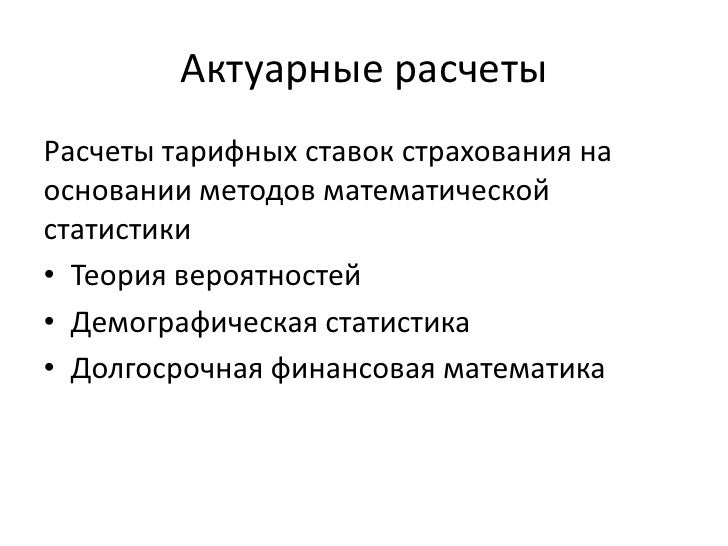 Актуарные расчеты

Расчеты тарифных ставок страхования на основании методов математической статистики

• Теория вероятностей
• Демографическая статистика
• Долгосрочная финансовая математика